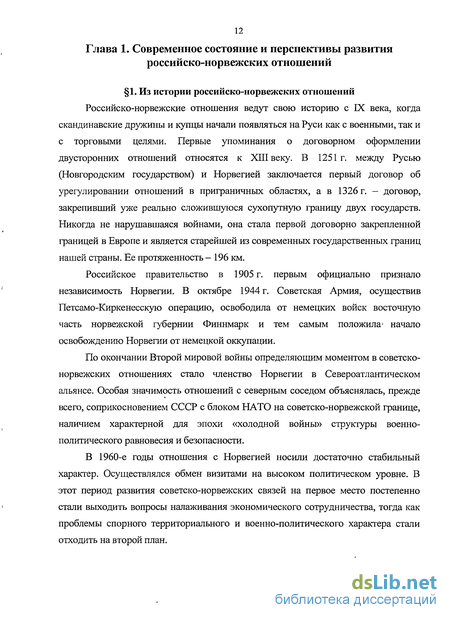 12

Глава 1. Современное состояние и перспективы развития российско-норвежских отношений

§1. Из истории российско-норвежских отношений

Российско-норвежские отношения ведут свою историю с IX века, когда скандинавские дружины и купцы начали появляться на Руси как с военными, так и с торговыми целями. Первые упоминания о договорном оформлении двусторонних отношений относятся к XIII веку. В 1251 г. между Русью (Новгородским государством) и Норвегией заключается первый договор об урегулировании отношений в приграничных областях, а в 1326 г. – договор, закрепивший уже реально сложившуюся сухопутную границу двух государств. Никогда не нарушавшаяся войнами, она стала первой договорно закрепленной границей в Европе и является старейшей из современных государственных границ нашей страны. Ее протяженность – 196 км.

Российское правительство в 1905 г. первым официально признало независимость Норвегии. В октябре 1944 г. Советская Армия, осуществив Петсамо-Киркенесскую операцию, освободила от немецких войск восточную часть норвежской губернии Финнмарк и тем самым положила начало освобождению Норвегии от немецкой оккупации.

По окончании Второй мировой войны определяющим моментом в советско-норвежских отношениях стало членство Норвегии в Североатлантическом альянсе. Особая значимость отношений с северным соседом объяснялась, прежде всего, соприкосновением СССР с блоком НАТО на советско-норвежской границе, наличием характерной для эпохи «холодной войны» структуры военно-политического равновесия и безопасности.

В 1960-е годы отношения с Норвегией носили достаточно стабильный характер. Осуществлялся обмен визитами на высоком политическом уровне. В этот период развития советско-норвежских связей на первое место постепенно стали выходить вопросы налаживания экономического сотрудничества, тогда как проблемы спорного территориального и военно-политического характера стали отходить на второй план.

dsLib.net
библиотека диссертаций